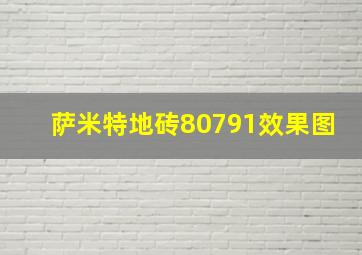 萨米特地砖80791效果图